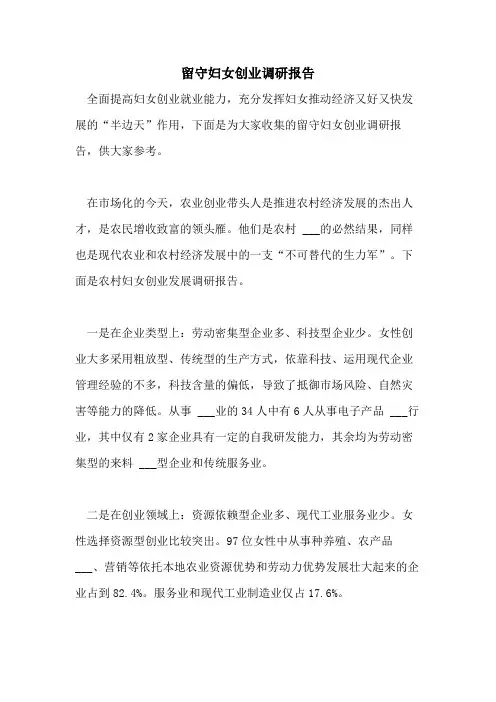 留守妇女创业调研报告

全面提高妇女创业就业能力，充分发挥妇女推动经济又好又快发展的“半边天”作用，下面是为大家收集的留守妇女创业调研报告，供大家参考。

在市场化的今天，农业创业带头人是推进农村经济发展的杰出人才，是农民增收致富的领头雁。他们是农村 ___的必然结果，同样也是现代农业和农村经济发展中的一支“不可替代的生力军”。下面是农村妇女创业发展调研报告。

一是在企业类型上：劳动密集型企业多、科技型企业少。女性创业大多采用粗放型、传统型的生产方式，依靠科技、运用现代企业管理经验的不多，科技含量的偏低，导致了抵御市场风险、自然灾害等能力的降低。从事 ___业的 34 人中有 6 人从事电子产品 ___行业，其中仅有 2 家企业具有一定的自我研发能力，其余均为劳动密集型的来料 ___型企业和传统服务业。

二是在创业领域上：资源依赖型企业多、现代工业服务业少。女性选择资源型创业比较突出。97 位女性中从事种养殖、农产品 ___、营销等依托本地农业资源优势和劳动力优势发展壮大起来的企业占到 82.4%。服务业和现代工业制造业仅占 17.6%。